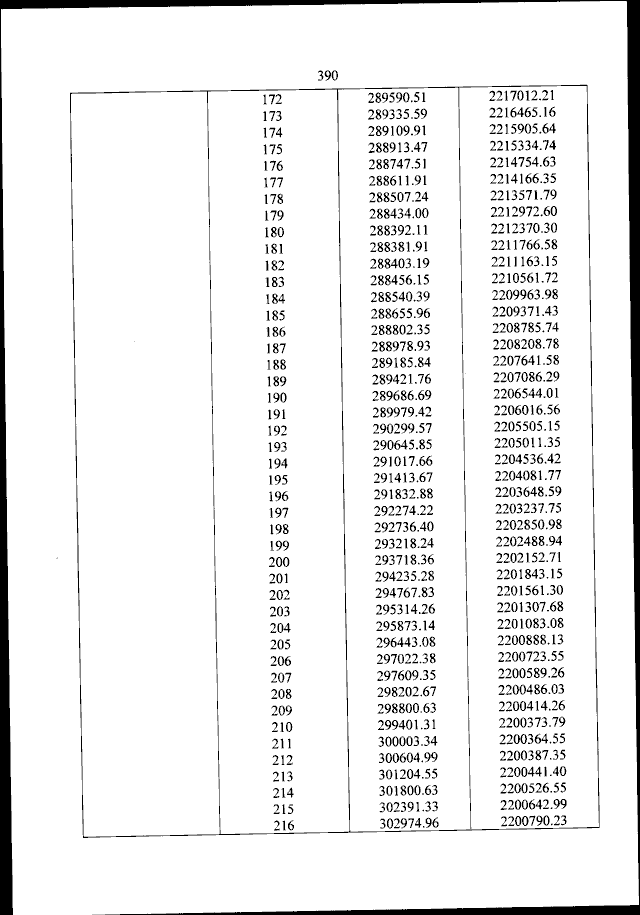 390

| | | | |
|---|---|---|---|
| | 172 | 289590.51 | 2217012.21 |
| | 173 | 289335.59 | 2216465.16 |
| | 174 | 289109.91 | 2215905.64 |
| | 175 | 288913.47 | 2215334.74 |
| | 176 | 288747.51 | 2214754.63 |
| | 177 | 288611.91 | 2214166.35 |
| | 178 | 288507.24 | 2213571.79 |
| | 179 | 288434.00 | 2212972.60 |
| | 180 | 288392.11 | 2212370.30 |
| | 181 | 288381.91 | 2211766.58 |
| | 182 | 288403.19 | 2211163.15 |
| | 183 | 288456.15 | 2210561.72 |
| | 184 | 288540.39 | 2209963.98 |
| | 185 | 288655.96 | 2209371.43 |
| | 186 | 288802.35 | 2208785.74 |
| | 187 | 288978.93 | 2208208.78 |
| | 188 | 289185.84 | 2207641.58 |
| | 189 | 289421.76 | 2207086.29 |
| | 190 | 289686.69 | 2206544.01 |
| | 191 | 289979.42 | 2206016.56 |
| | 192 | 290299.57 | 2205505.15 |
| | 193 | 290645.85 | 2205011.35 |
| | 194 | 291017.66 | 2204536.42 |
| | 195 | 291413.67 | 2204081.77 |
| | 196 | 291832.88 | 2203648.59 |
| | 197 | 292274.22 | 2203237.75 |
| | 198 | 292736.40 | 2202850.98 |
| | 199 | 293218.24 | 2202488.94 |
| | 200 | 293718.36 | 2202152.71 |
| | 201 | 294235.28 | 2201843.15 |
| | 202 | 294767.83 | 2201561.30 |
| | 203 | 295314.26 | 2201307.68 |
| | 204 | 295873.14 | 2201083.08 |
| | 205 | 296443.08 | 2200888.13 |
| | 206 | 297022.38 | 2200723.55 |
| | 207 | 297609.35 | 2200589.26 |
| | 208 | 298202.67 | 2200486.03 |
| | 209 | 298800.63 | 2200414.26 |
| | 210 | 299401.31 | 2200373.79 |
| | 211 | 300003.34 | 2200364.55 |
| | 212 | 300604.99 | 2200387.35 |
| | 213 | 301204.55 | 2200441.40 |
| | 214 | 301800.63 | 2200526.55 |
| | 215 | 302391.33 | 2200642.99 |
| | 216 | 302974.96 | 2200790.23 |